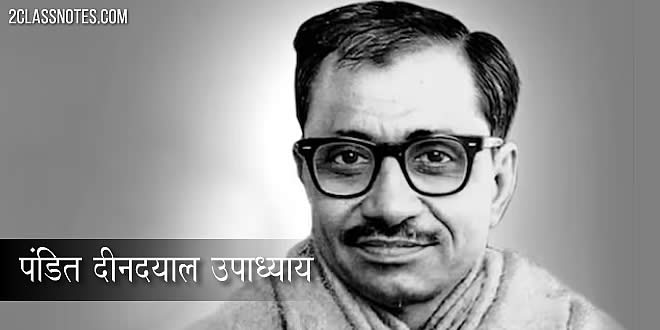 2CLASSNOTES.COM

पंडित दीनदयाल उपाध्याय